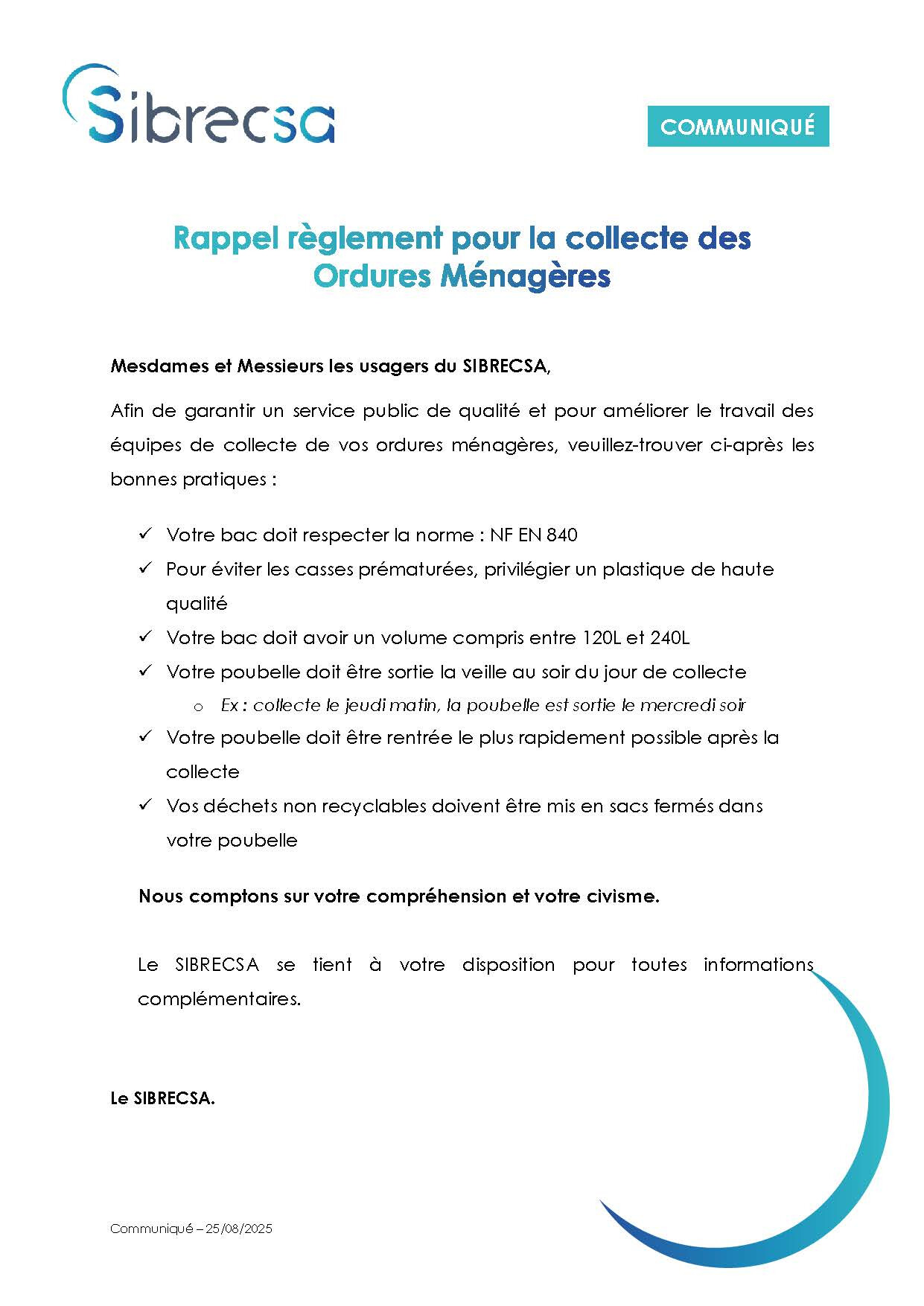 Sibrecsa

COMMUNIQUÉ

Rappel règlement pour la collecte des Ordures Ménagères

Mesdames et Messieurs les usagers du SIBRECSA,

Afin de garantir un service public de qualité et pour améliorer le travail des équipes de collecte de vos ordures ménagères, veuillez-trouver ci-après les bonnes pratiques :

✓ Votre bac doit respecter la norme : NF EN 840
✓ Pour éviter les casses prématurées, privilégier un plastique de haute qualité
✓ Votre bac doit avoir un volume compris entre 120L et 240L
✓ Votre poubelle doit être sortie la veille au soir du jour de collecte
  o Ex : collecte le jeudi matin, la poubelle est sortie le mercredi soir
✓ Votre poubelle doit être rentrée le plus rapidement possible après la collecte
✓ Vos déchets non recyclables doivent être mis en sacs fermés dans votre poubelle

Nous comptons sur votre compréhension et votre civisme.

Le SIBRECSA se tient à votre disposition pour toutes informations complémentaires.

Le SIBRECSA.

Communiqué – 25/08/2025